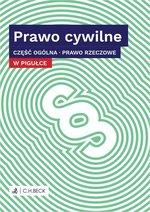 Prawo cywilne

CZĘŚĆ OGÓLNA · PRAWO RZECZOWE

W PIGUŁCE

§

C.H.BECK